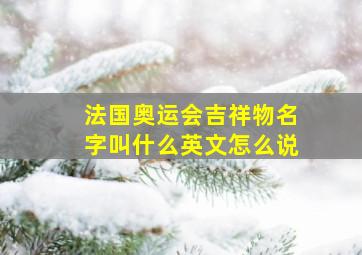 法国奥运会吉祥物名字叫什么英文怎么说